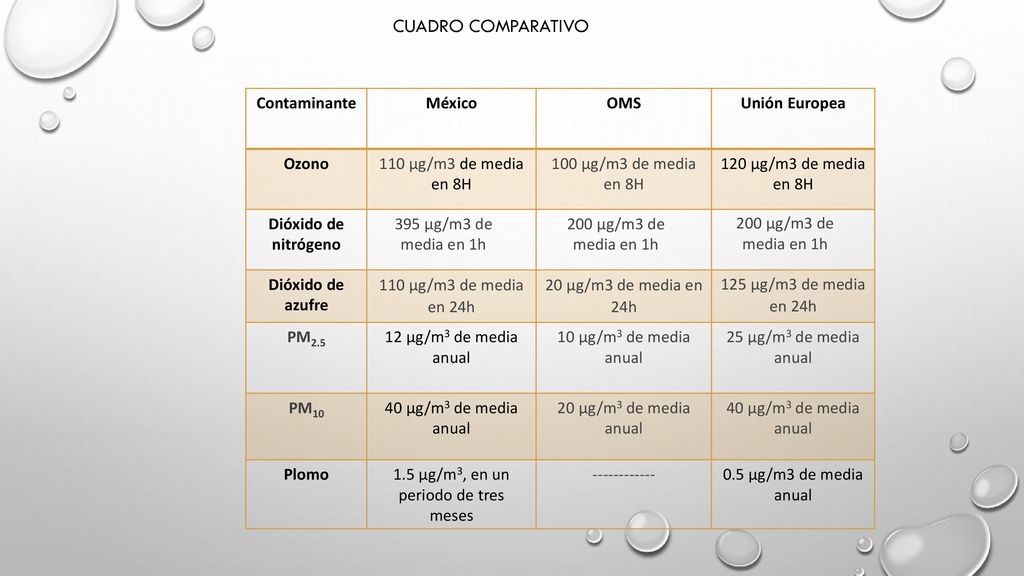 CUADRO COMPARATIVO

| Contaminante | México | OMS | Unión Europea |
|---|---|---|---|
| Ozono | 110 µg/m3 de media en 8H | 100 µg/m3 de media en 8H | 120 µg/m3 de media en 8H |
| Dióxido de nitrógeno | 395 µg/m3 de media en 1h | 200 µg/m3 de media en 1h | 200 µg/m3 de media en 1h |
| Dióxido de azufre | 110 µg/m3 de media en 24h | 20 µg/m3 de media en 24h | 125 µg/m3 de media en 24h |
| $PM_{2.5}$ | 12 µg/$m^3$ de media anual | 10 µg/$m^3$ de media anual | 25 µg/$m^3$ de media anual |
| $PM_{10}$ | 40 µg/$m^3$ de media anual | 20 µg/$m^3$ de media anual | 40 µg/$m^3$ de media anual |
| Plomo | 1.5 µg/$m^3$, en un periodo de tres meses | ------------ | 0.5 µg/m3 de media anual |